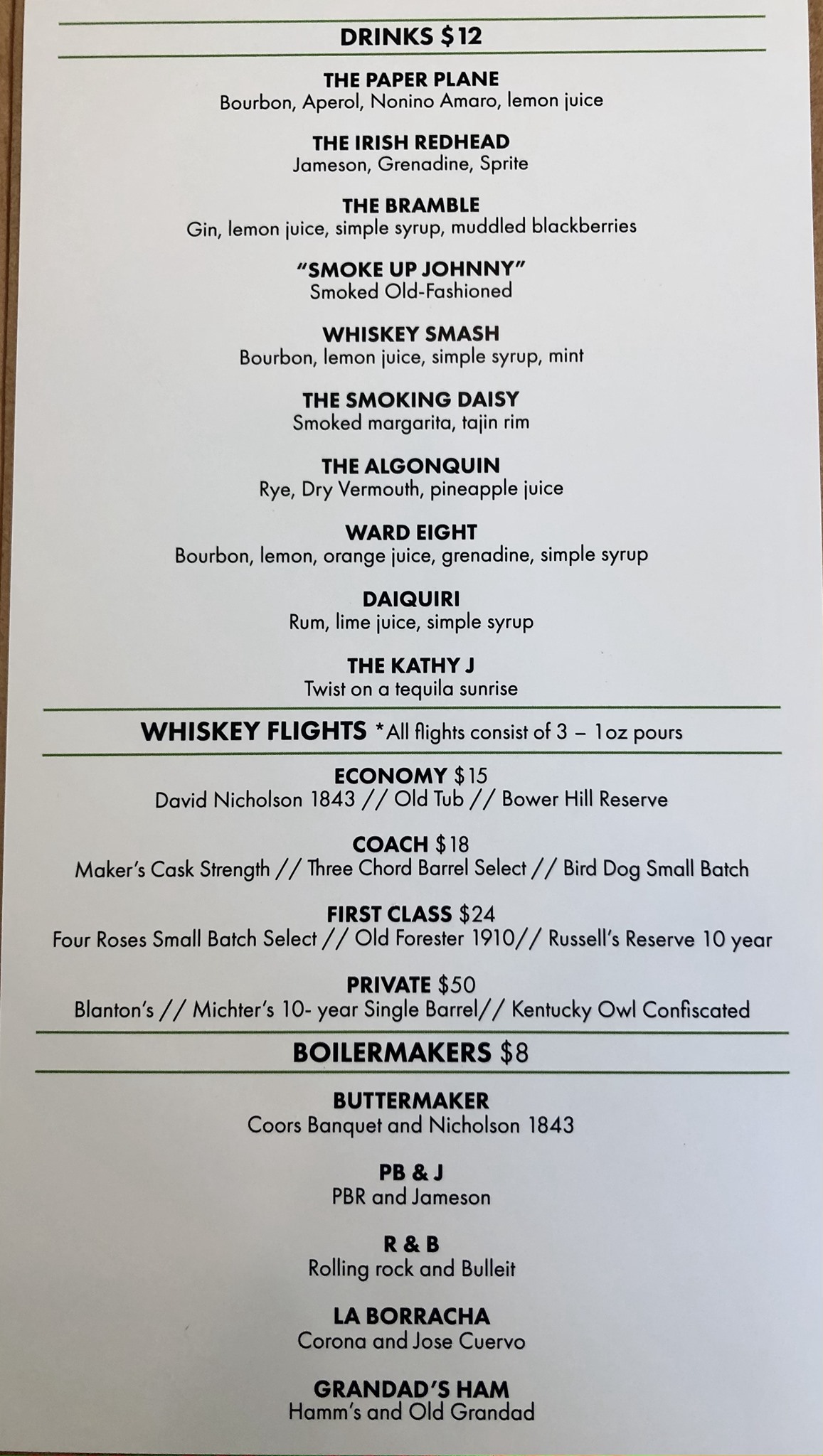 DRINKS $12

THE PAPER PLANE
Bourbon, Aperol, Nonino Amaro, lemon juice

THE IRISH REDHEAD
Jameson, Grenadine, Sprite

THE BRAMBLE
Gin, lemon juice, simple syrup, muddled blackberries

"SMOKE UP JOHNNY"
Smoked Old-Fashioned

WHISKEY SMASH
Bourbon, lemon juice, simple syrup, mint

THE SMOKING DAISY
Smoked margarita, tajin rim

THE ALGONQUIN
Rye, Dry Vermouth, pineapple juice

WARD EIGHT
Bourbon, lemon, orange juice, grenadine, simple syrup

DAIQUIRI
Rum, lime juice, simple syrup

THE KATHY J
Twist on a tequila sunrise

WHISKEY FLIGHTS *All flights consist of 3 – 1oz pours

ECONOMY $15
David Nicholson 1843 // Old Tub // Bower Hill Reserve

COACH $18
Maker's Cask Strength // Three Chord Barrel Select // Bird Dog Small Batch

FIRST CLASS $24
Four Roses Small Batch Select // Old Forester 1910// Russell's Reserve 10 year

PRIVATE $50
Blanton's // Michter's 10- year Single Barrel// Kentucky Owl Confiscated

BOILERMAKERS $8

BUTTERMAKER
Coors Banquet and Nicholson 1843

PB & J
PBR and Jameson

R & B
Rolling rock and Bulleit

LA BORRACHA
Corona and Jose Cuervo

GRANDAD'S HAM
Hamm's and Old Grandad